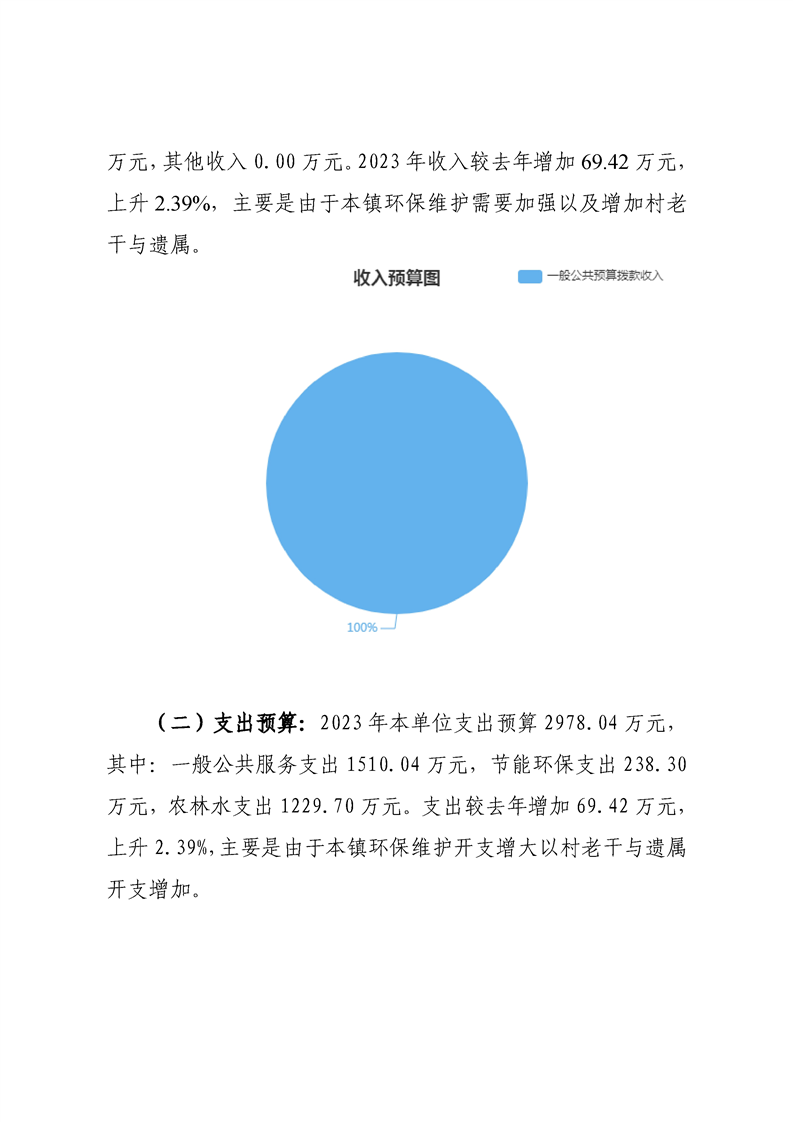 万元，其他收入 0.00 万元。2023 年收入较去年增加 69.42 万元，上升 2.39%，主要是由于本镇环保维护需要加强以及增加村老干与遗属。

收入预算图

一般公共预算拨款收入

100%

（二）支出预算：2023 年本单位支出预算 2978.04 万元，其中：一般公共服务支出 1510.04 万元，节能环保支出 238.30 万元，农林水支出 1229.70 万元。支出较去年增加 69.42 万元，上升 2.39%，主要是由于本镇环保维护开支增大以村老干与遗属开支增加。